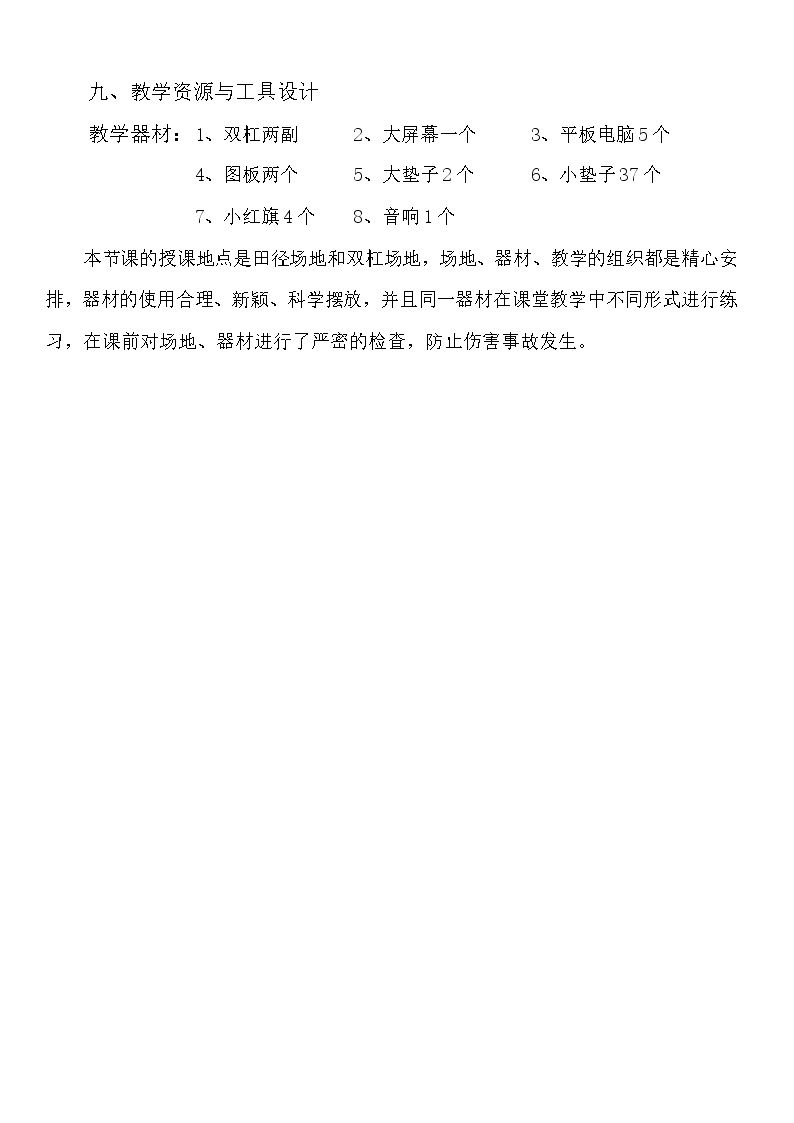 九、教学资源与工具设计

教学器材：1、双杠两副 2、大屏幕一个 3、平板电脑5个
4、图板两个 5、大垫子2个 6、小垫子37个
7、小红旗4个 8、音响1个

本节课的授课地点是田径场地和双杠场地，场地、器材、教学的组织都是精心安排，器材的使用合理、新颖、科学摆放，并且同一器材在课堂教学中不同形式进行练习，在课前对场地、器材进行了严密的检查，防止伤害事故发生。